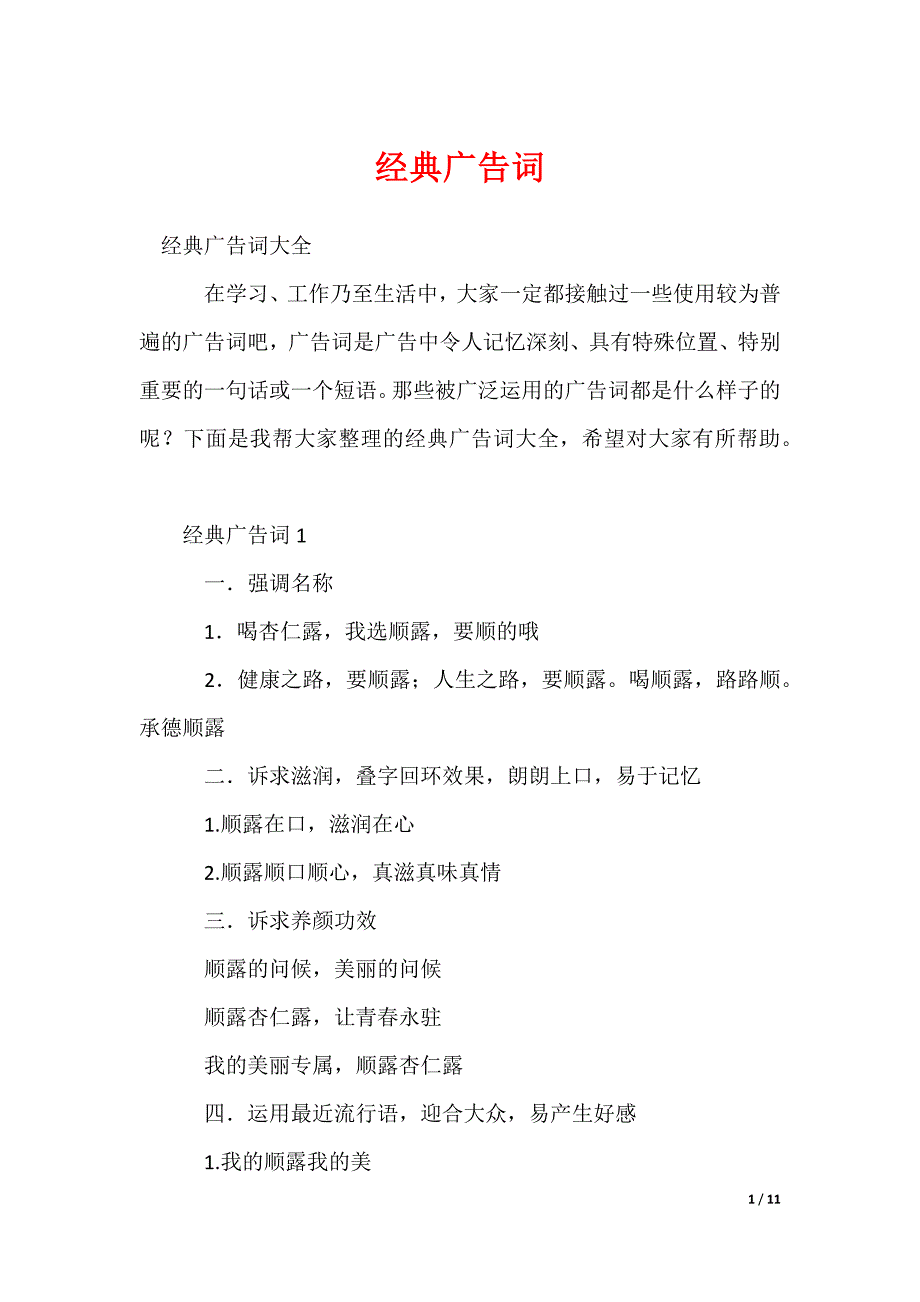 经典广告词

经典广告词大全

在学习、工作乃至生活中，大家一定都接触过一些使用较为普遍的广告词吧，广告词是广告中令人记忆深刻、具有特殊位置、特别重要的一句话或一个短语。那些被广泛运用的广告词都是什么样子的呢？下面是我帮大家整理的经典广告词大全，希望对大家有所帮助。

经典广告词 1

一．强调名称

1．喝杏仁露，我选顺露，要顺的哦

2．健康之路，要顺露；人生之路，要顺露。喝顺露，路路顺。承德顺露

二．诉求滋润，叠字回环效果，朗朗上口，易于记忆

1.顺露在口，滋润在心

2.顺露顺口顺心，真滋真味真情

三．诉求养颜功效

顺露的问候，美丽的问候

顺露杏仁露，让青春永驻

我的美丽专属，顺露杏仁露

四．运用最近流行语，迎合大众，易产生好感

1.我的顺露我的美

1 / 11